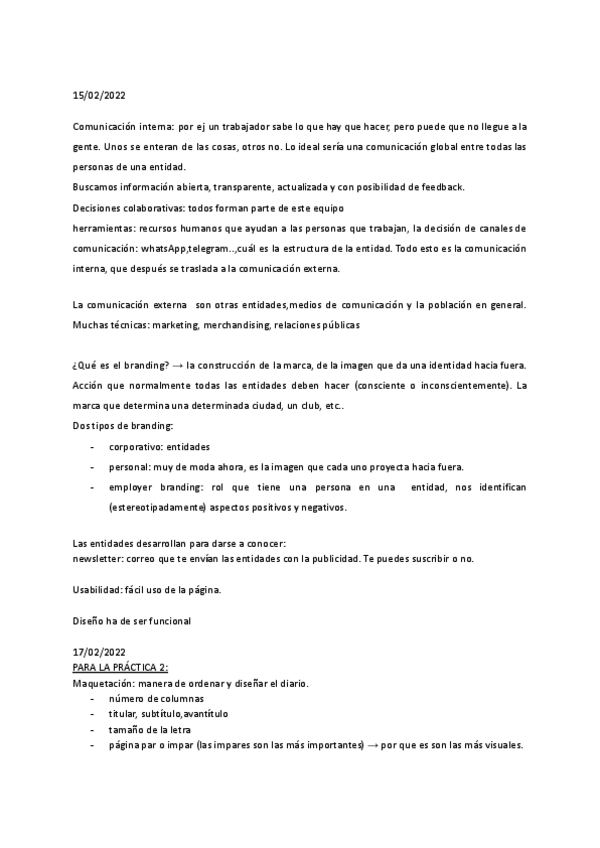 15/02/2022

Comunicación interna: por ej un trabajador sabe lo que hay que hacer, pero puede que no llegue a la gente. Unos se enteran de las cosas, otros no. Lo ideal sería una comunicación global entre todas las personas de una entidad.
Buscamos información abierta, transparente, actualizada y con posibilidad de feedback.
Decisiones colaborativas: todos forman parte de este equipo
herramientas: recursos humanos que ayudan a las personas que trabajan, la decisión de canales de comunicación: whatsApp,telegram..,cuál es la estructura de la entidad. Todo esto es la comunicación interna, que después se traslada a la comunicación externa.

La comunicación externa son otras entidades,medios de comunicación y la población en general. Muchas técnicas: marketing, merchandising, relaciones públicas

¿Qué es el branding? → la construcción de la marca, de la imagen que da una identidad hacia fuera. Acción que normalmente todas las entidades deben hacer (consciente o inconscientemente). La marca que determina una determinada ciudad, un club, etc..
Dos tipos de branding:
- corporativo: entidades
- personal: muy de moda ahora, es la imagen que cada uno proyecta hacia fuera.
- employer branding: rol que tiene una persona en una entidad, nos identifican (estereotipadamente) aspectos positivos y negativos.

Las entidades desarrollan para darse a conocer:
newsletter: correo que te envían las entidades con la publicidad. Te puedes suscribir o no.

Usabilidad: fácil uso de la página.

Diseño ha de ser funcional

17/02/2022
PARA LA PRÁCTICA 2:
Maquetación: manera de ordenar y diseñar el diario.
- número de columnas
- titular, subtítulo,avantítulo
- tamaño de la letra
- página par o impar (las impares son las más importantes) → por que es son las más visuales.